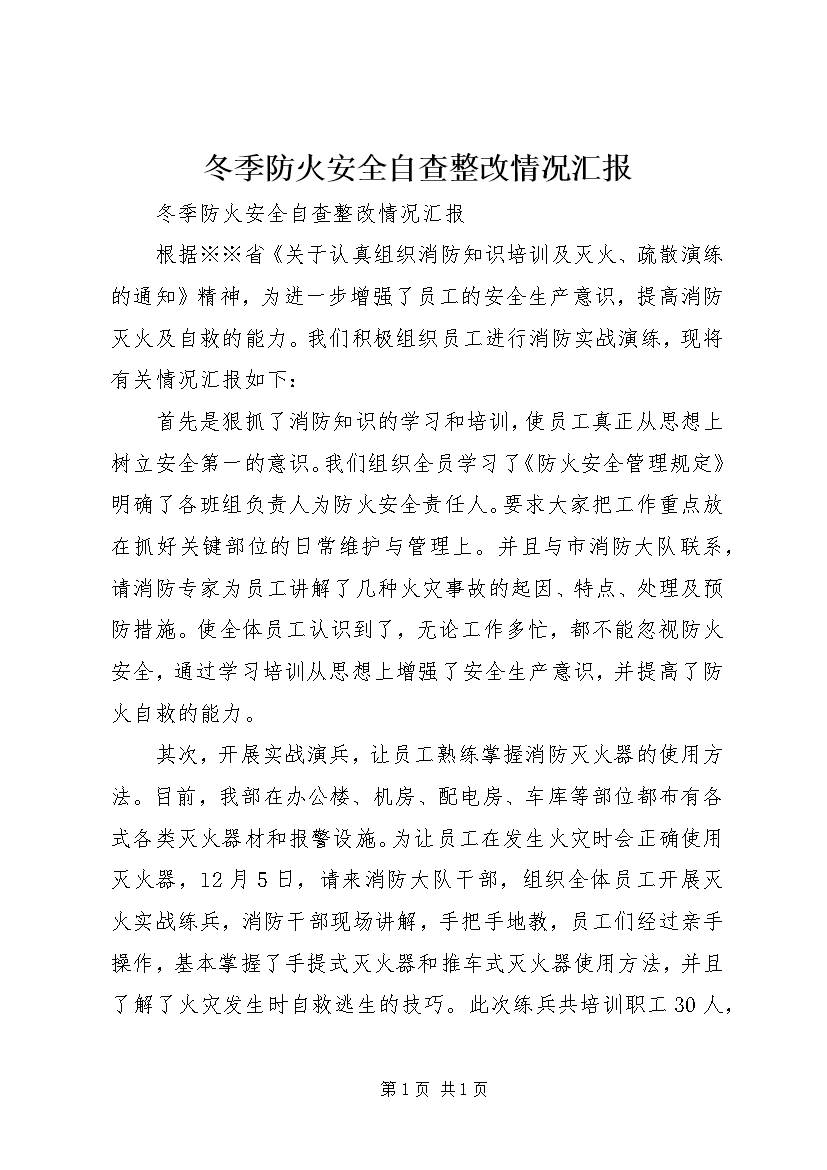 冬季防火安全自查整改情况汇报

冬季防火安全自查整改情况汇报

根据※※省《关于认真组织消防知识培训及灭火、疏散演练的通知》精神，为进一步增强了员工的安全生产意识，提高消防灭火及自救的能力。我们积极组织员工进行消防实战演练，现将有关情况汇报如下：

首先是狠抓了消防知识的学习和培训，使员工真正从思想上树立安全第一的意识。我们组织全员学习了《防火安全管理规定》明确了各班组负责人为防火安全责任人。要求大家把工作重点放在抓好关键部位的日常维护与管理上。并且与市消防大队联系，请消防专家为员工讲解了几种火灾事故的起因、特点、处理及预防措施。使全体员工认识到了，无论工作多忙，都不能忽视防火安全，通过学习培训从思想上增强了安全生产意识，并提高了防火自救的能力。

其次，开展实战演兵，让员工熟练掌握消防灭火器的使用方法。目前，我部在办公楼、机房、配电房、车库等部位都布有各式各类灭火器材和报警设施。为让员工在发生火灾时会正确使用灭火器，12月5日，请来消防大队干部，组织全体员工开展灭火实战练兵，消防干部现场讲解，手把手地教，员工们经过亲手操作，基本掌握了手提式灭火器和推车式灭火器使用方法，并且了解了火灾发生时自救逃生的技巧。此次练兵共培训职工30人，

第1页 共1页